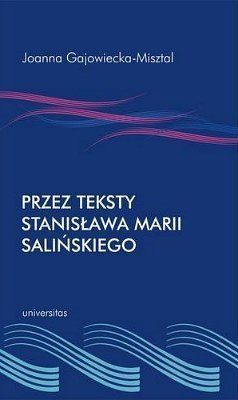 Joanna Gajowiecka-Misztal

PRZEZ TEKSTY STANISŁAWA MARII SALIŃSKIEGO

universitas